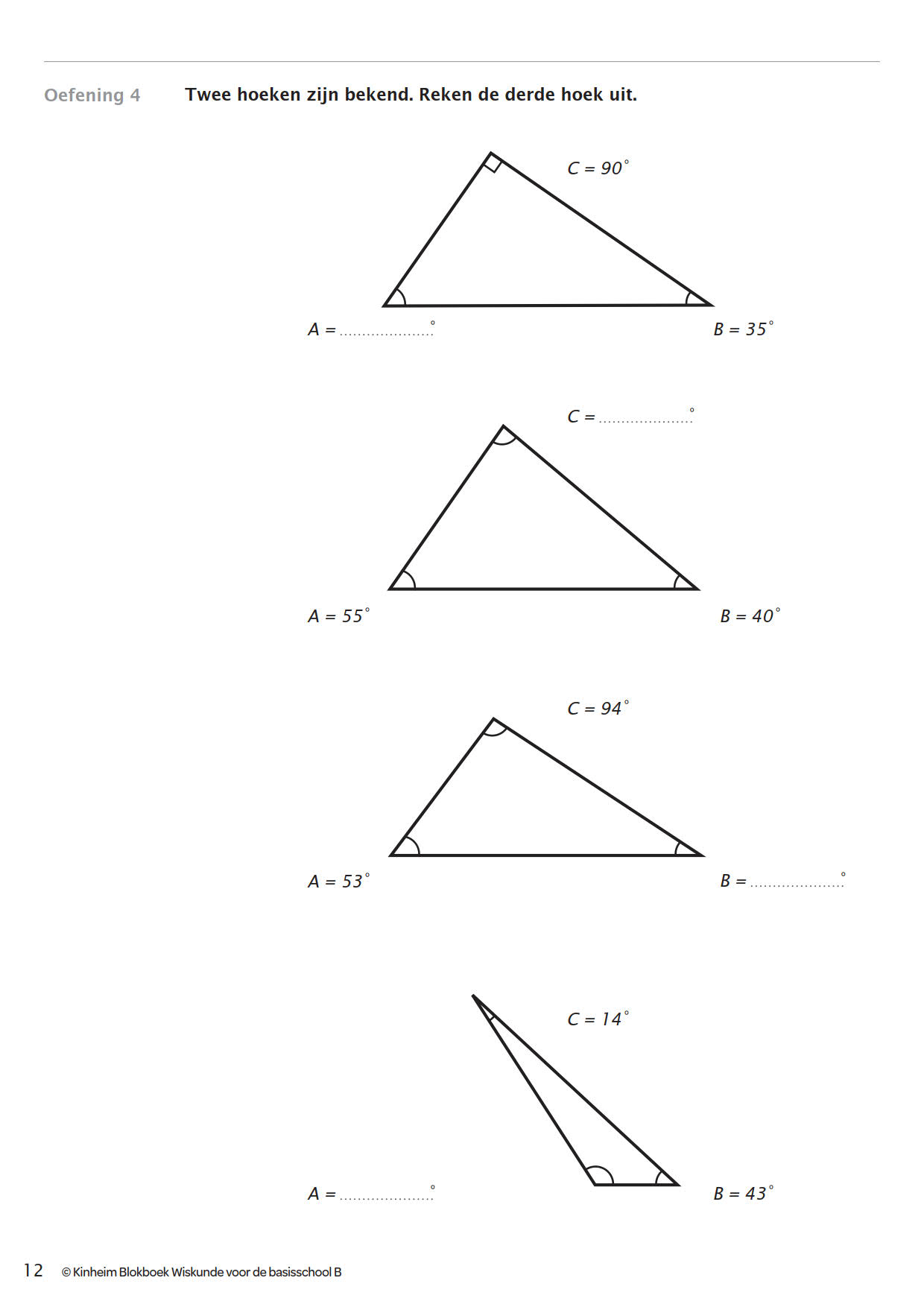 Oefening 4 Twee hoeken zijn bekend. Reken de derde hoek uit.

C = 90°

A = ____°

B = 35°

C = ____°

A = 55°

B = 40°

C = 94°

A = 53°

B = ____°

C = 14°

A = ____°

B = 43°

12 © Kinheim Blokboek Wiskunde voor de basisschool B